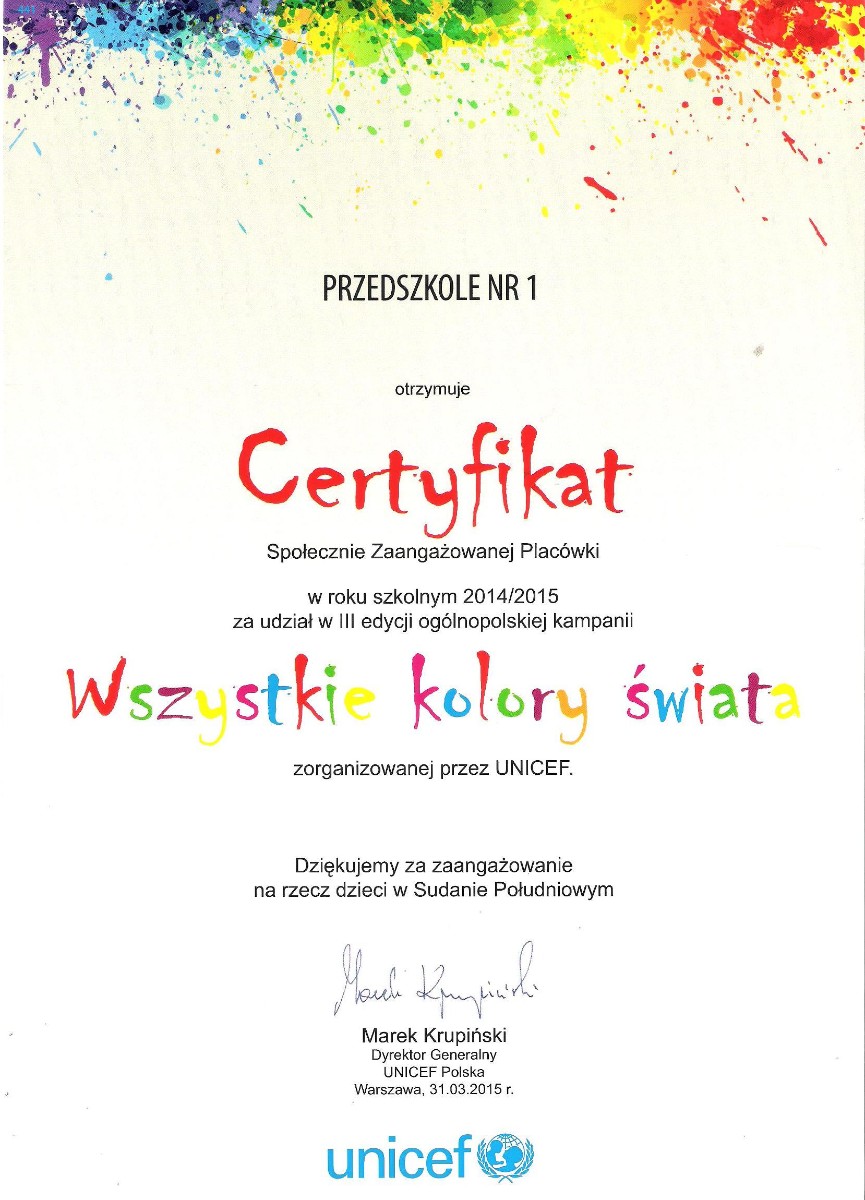 PRZEDSZKOLE NR 1

otrzymuje

Certyfikat

Społecznie Zaangażowanej Placówki

w roku szkolnym 2014/2015
za udział w III edycji ogólnopolskiej kampanii

Wszystkie kolory świata

zorganizowanej przez UNICEF.

Dziękujemy za zaangażowanie
na rzecz dzieci w Sudanie Południowym

Marek Krupiński

Marek Krupiński
Dyrektor Generalny
UNICEF Polska
Warszawa, 31.03.2015 r.

unicef